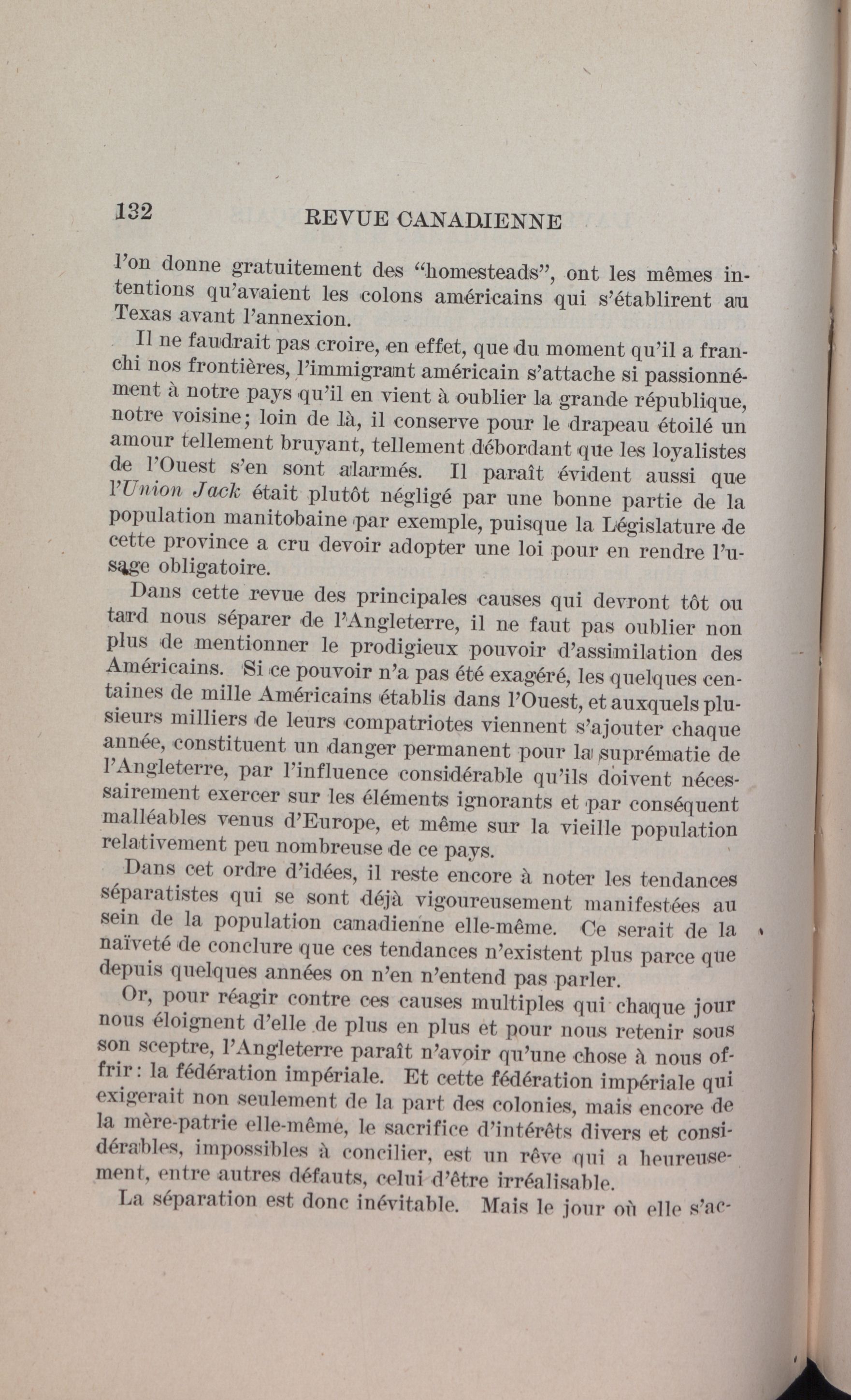 132 REVUE CANADIENNE

l'on donne gratuitement des "homesteads", ont les mêmes intentions qu'avaient les colons américains qui s'établirent au Texas avant l'annexion.

Il ne faudrait pas croire, en effet, que du moment qu'il a franchi nos frontières, l'immigrant américain s'attache si passionnément à notre pays qu'il en vient à oublier la grande république, notre voisine; loin de là, il conserve pour le drapeau étoilé un amour tellement bruyant, tellement débordant que les loyalistes de l'Ouest s'en sont alarmés. Il paraît évident aussi que l'Union Jack était plutôt négligé par une bonne partie de la population manitobaine par exemple, puisque la Législature de cette province a cru devoir adopter une loi pour en rendre l'usage obligatoire.

Dans cette revue des principales causes qui devront tôt ou tard nous séparer de l'Angleterre, il ne faut pas oublier non plus de mentionner le prodigieux pouvoir d'assimilation des Américains. Si ce pouvoir n'a pas été exagéré, les quelques centaines de mille Américains établis dans l'Ouest, et auxquels plusieurs milliers de leurs compatriotes viennent s'ajouter chaque année, constituent un danger permanent pour la suprématie de l'Angleterre, par l'influence considérable qu'ils doivent nécessairement exercer sur les éléments ignorants et par conséquent malléables venus d'Europe, et même sur la vieille population relativement peu nombreuse de ce pays.

Dans cet ordre d'idées, il reste encore à noter les tendances séparatistes qui se sont déjà vigoureusement manifestées au sein de la population canadienne elle-même. Ce serait de la naïveté de conclure que ces tendances n'existent plus parce que depuis quelques années on n'en n'entend pas parler.

Or, pour réagir contre ces causes multiples qui chaque jour nous éloignent d'elle de plus en plus et pour nous retenir sous son sceptre, l'Angleterre paraît n'avoir qu'une chose à nous offrir: la fédération impériale. Et cette fédération impériale qui exigerait non seulement de la part des colonies, mais encore de la mère-patrie elle-même, le sacrifice d'intérêts divers et considérables, impossibles à concilier, est un rêve qui a heureusement, entre autres défauts, celui d'être irréalisable.

La séparation est donc inévitable. Mais le jour où elle s'ac-